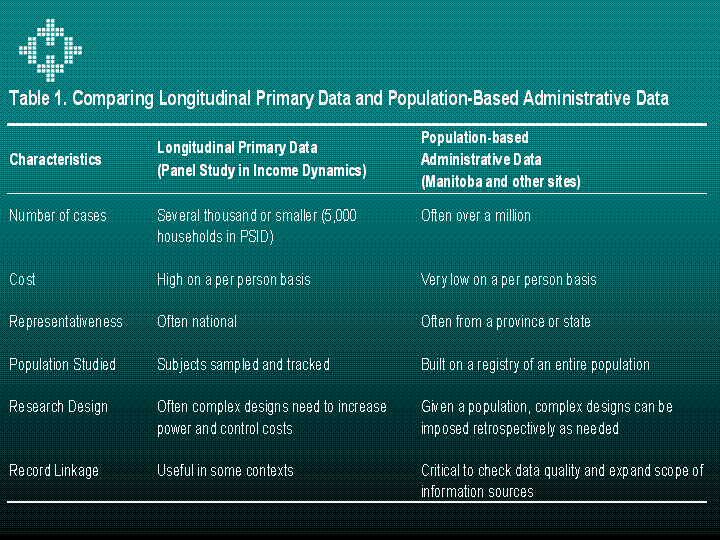 Table 1. Comparing Longitudinal Primary Data and Population-Based Administrative Data

| Characteristics | Longitudinal Primary Data (Panel Study in Income Dynamics) | Population-based Administrative Data (Manitoba and other sites) |
|---|---|---|
| Number of cases | Several thousand or smaller (5,000 households in PSID) | Often over a million |
| Cost | High on a per person basis | Very low on a per person basis |
| Representativeness | Often national | Often from a province or state |
| Population Studied | Subjects sampled and tracked | Built on a registry of an entire population |
| Research Design | Often complex designs need to increase power and control costs | Given a population, complex designs can be imposed retrospectively as needed |
| Record Linkage | Useful in some contexts | Critical to check data quality and expand scope of information sources |